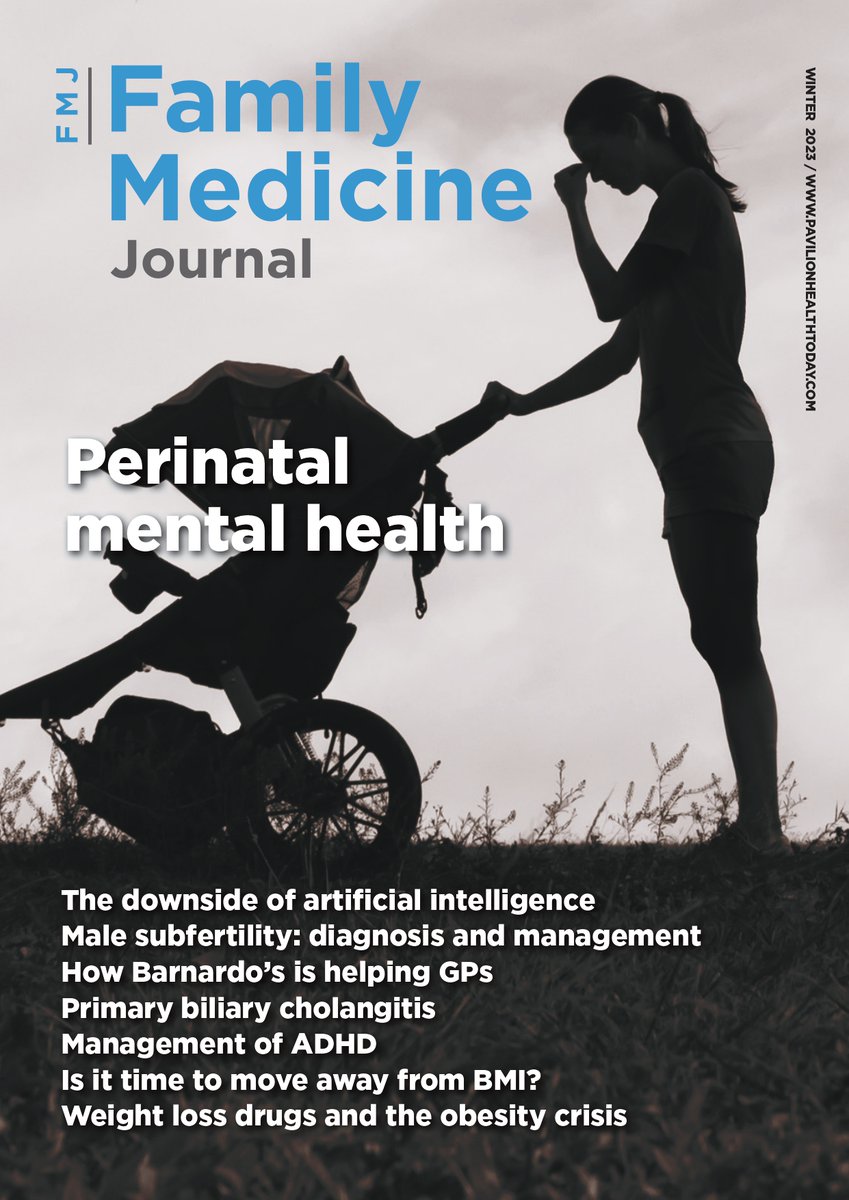 FMJ Family Medicine Journal

WINTER 2023 / WWW.PAVILIONHEALTHTODAY.COM

Perinatal mental health

The downside of artificial intelligence
Male subfertility: diagnosis and management
How Barnardo's is helping GPs
Primary biliary cholangitis
Management of ADHD
Is it time to move away from BMI?
Weight loss drugs and the obesity crisis